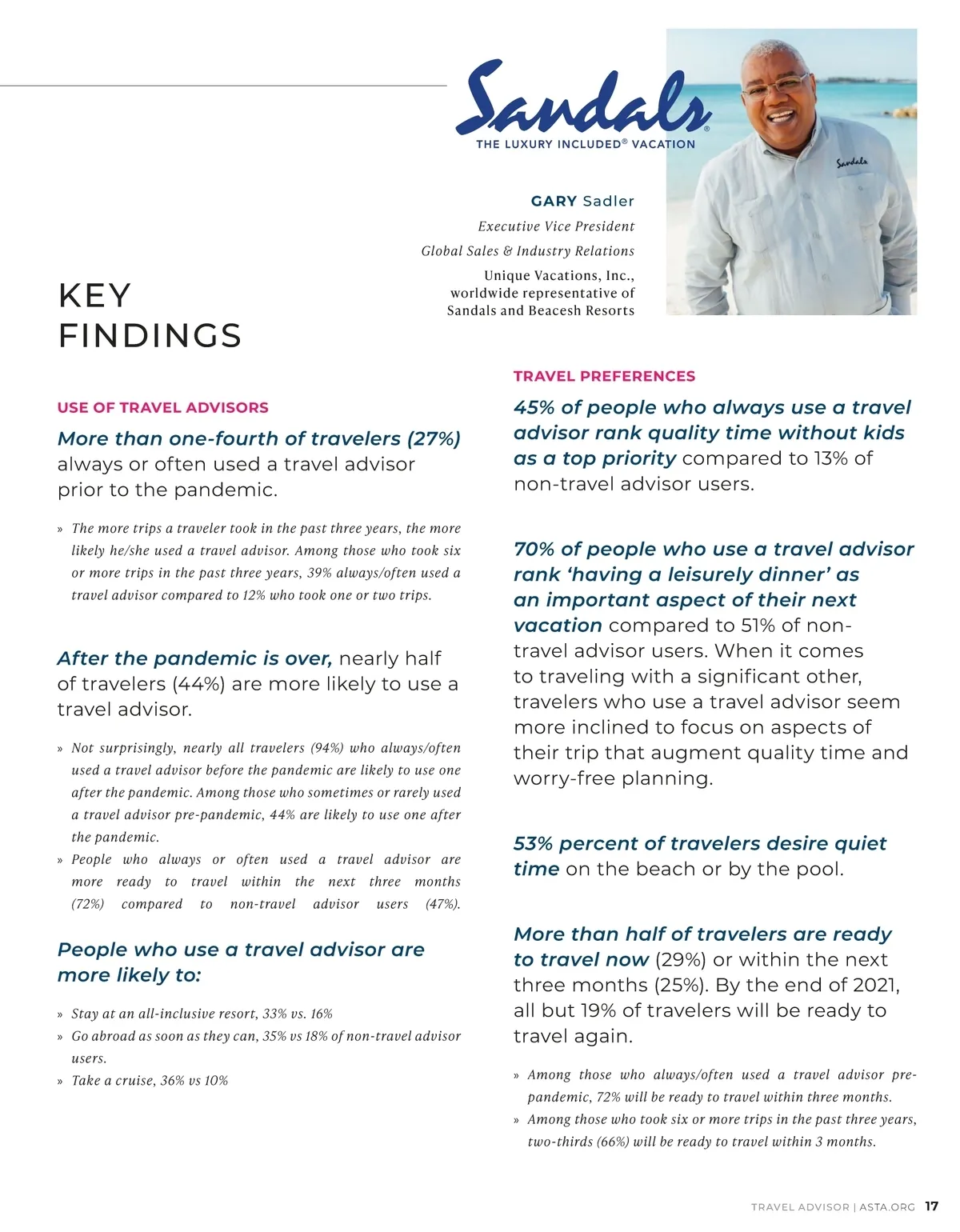 Sandals®
THE LUXURY INCLUDED® VACATION

Sandals

GARY Sadler

Executive Vice President

Global Sales & Industry Relations

Unique Vacations, Inc., worldwide representative of Sandals and Beacesh Resorts

KEY FINDINGS

USE OF TRAVEL ADVISORS

More than one-fourth of travelers (27%) always or often used a travel advisor prior to the pandemic.

» The more trips a traveler took in the past three years, the more likely he/she used a travel advisor. Among those who took six or more trips in the past three years, 39% always/often used a travel advisor compared to 12% who took one or two trips.

After the pandemic is over, nearly half of travelers (44%) are more likely to use a travel advisor.

» Not surprisingly, nearly all travelers (94%) who always/often used a travel advisor before the pandemic are likely to use one after the pandemic. Among those who sometimes or rarely used a travel advisor pre-pandemic, 44% are likely to use one after the pandemic.

» People who always or often used a travel advisor are more ready to travel within the next three months (72%) compared to non-travel advisor users (47%).

People who use a travel advisor are more likely to:

» Stay at an all-inclusive resort, 33% vs. 16%

» Go abroad as soon as they can, 35% vs 18% of non-travel advisor users.

» Take a cruise, 36% vs 10%

TRAVEL PREFERENCES

45% of people who always use a travel advisor rank quality time without kids as a top priority compared to 13% of non-travel advisor users.

70% of people who use a travel advisor rank 'having a leisurely dinner' as an important aspect of their next vacation compared to 51% of non-travel advisor users. When it comes to traveling with a significant other, travelers who use a travel advisor seem more inclined to focus on aspects of their trip that augment quality time and worry-free planning.

53% percent of travelers desire quiet time on the beach or by the pool.

More than half of travelers are ready to travel now (29%) or within the next three months (25%). By the end of 2021, all but 19% of travelers will be ready to travel again.

» Among those who always/often used a travel advisor pre-pandemic, 72% will be ready to travel within three months.

» Among those who took six or more trips in the past three years, two-thirds (66%) will be ready to travel within 3 months.

TRAVEL ADVISOR | ASTA.ORG 17